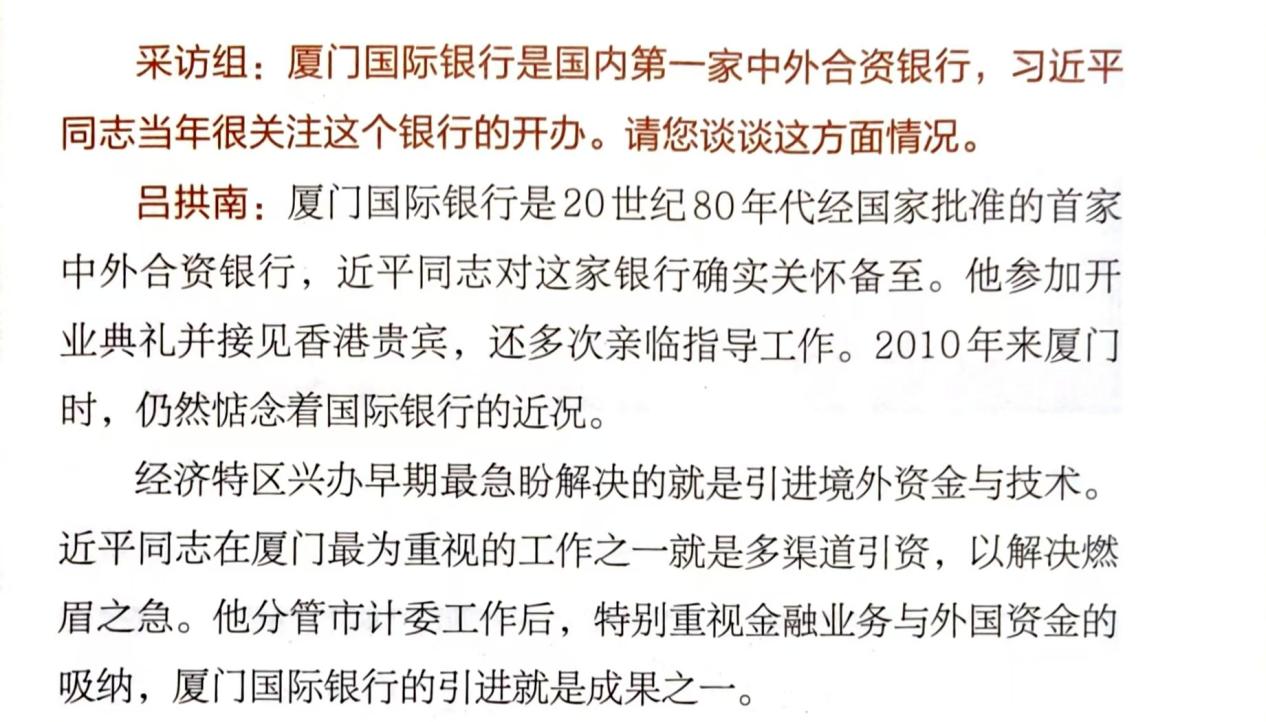 采访组：厦门国际银行是国内第一家中外合资银行，习近平同志当年很关注这个银行的开办。请您谈谈这方面情况。

吕拱南：厦门国际银行是20世纪80年代经国家批准的首家中外合资银行，近平同志对这家银行确实关怀备至。他参加开业典礼并接见香港贵宾，还多次亲临指导工作。2010年来厦门时，仍然惦念着国际银行的近况。

经济特区兴办早期最急盼解决的就是引进境外资金与技术。近平同志在厦门最为重视的工作之一就是多渠道引资，以解决燃眉之急。他分管市计委工作后，特别重视金融业务与外国资金的吸纳，厦门国际银行的引进就是成果之一。